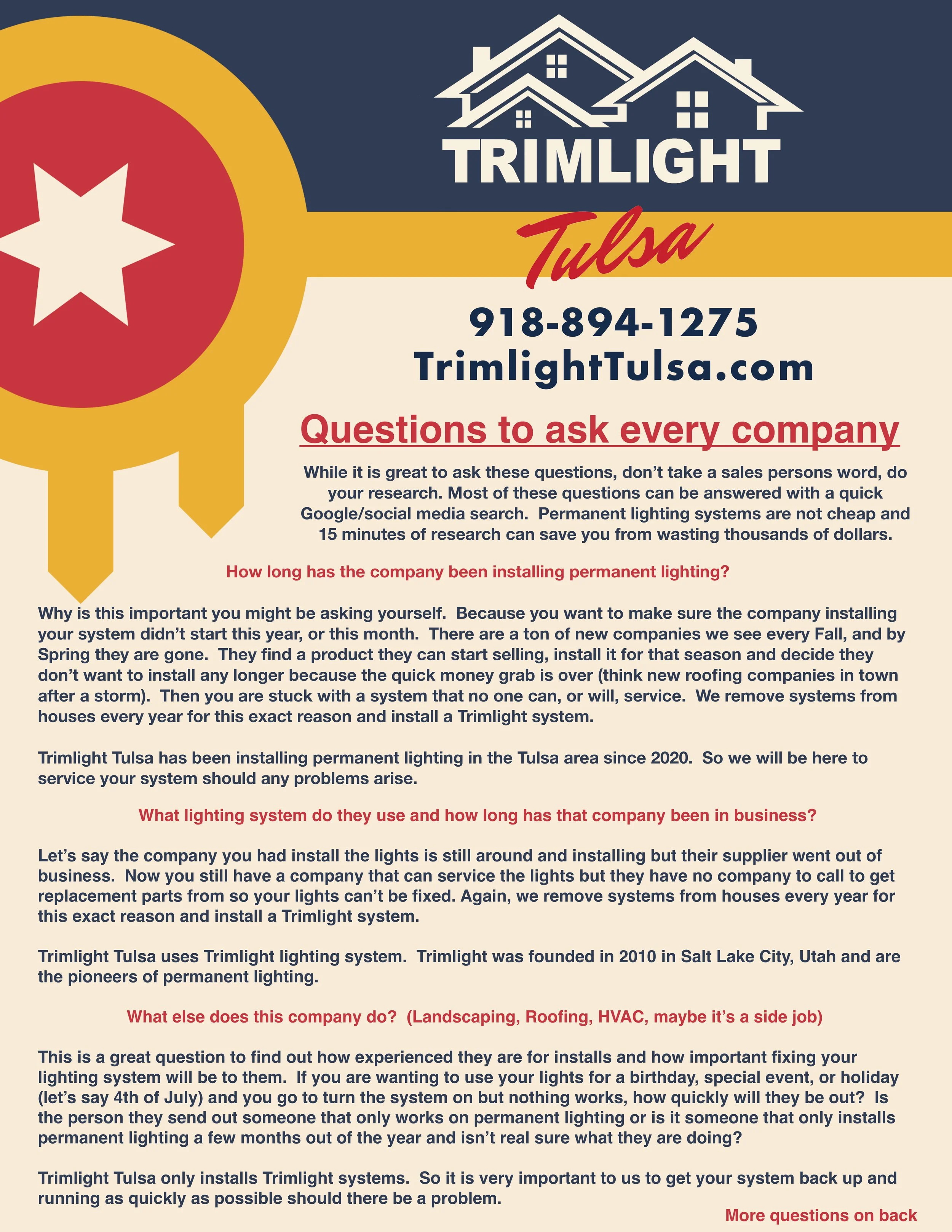 TRIMLIGHT

Tulsa

918-894-1275
TrimlightTulsa.com

Questions to ask every company

While it is great to ask these questions, don't take a sales persons word, do your research. Most of these questions can be answered with a quick Google/social media search. Permanent lighting systems are not cheap and 15 minutes of research can save you from wasting thousands of dollars.

How long has the company been installing permanent lighting?

Why is this important you might be asking yourself. Because you want to make sure the company installing your system didn't start this year, or this month. There are a ton of new companies we see every Fall, and by Spring they are gone. They find a product they can start selling, install it for that season and decide they don't want to install any longer because the quick money grab is over (think new roofing companies in town after a storm). Then you are stuck with a system that no one can, or will, service. We remove systems from houses every year for this exact reason and install a Trimlight system.

Trimlight Tulsa has been installing permanent lighting in the Tulsa area since 2020. So we will be here to service your system should any problems arise.

What lighting system do they use and how long has that company been in business?

Let's say the company you had install the lights is still around and installing but their supplier went out of business. Now you still have a company that can service the lights but they have no company to call to get replacement parts from so your lights can't be fixed. Again, we remove systems from houses every year for this exact reason and install a Trimlight system.

Trimlight Tulsa uses Trimlight lighting system. Trimlight was founded in 2010 in Salt Lake City, Utah and are the pioneers of permanent lighting.

What else does this company do? (Landscaping, Roofing, HVAC, maybe it's a side job)

This is a great question to find out how experienced they are for installs and how important fixing your lighting system will be to them. If you are wanting to use your lights for a birthday, special event, or holiday (let's say 4th of July) and you go to turn the system on but nothing works, how quickly will they be out? Is the person they send out someone that only works on permanent lighting or is it someone that only installs permanent lighting a few months out of the year and isn't real sure what they are doing?

Trimlight Tulsa only installs Trimlight systems. So it is very important to us to get your system back up and running as quickly as possible should there be a problem.

More questions on back